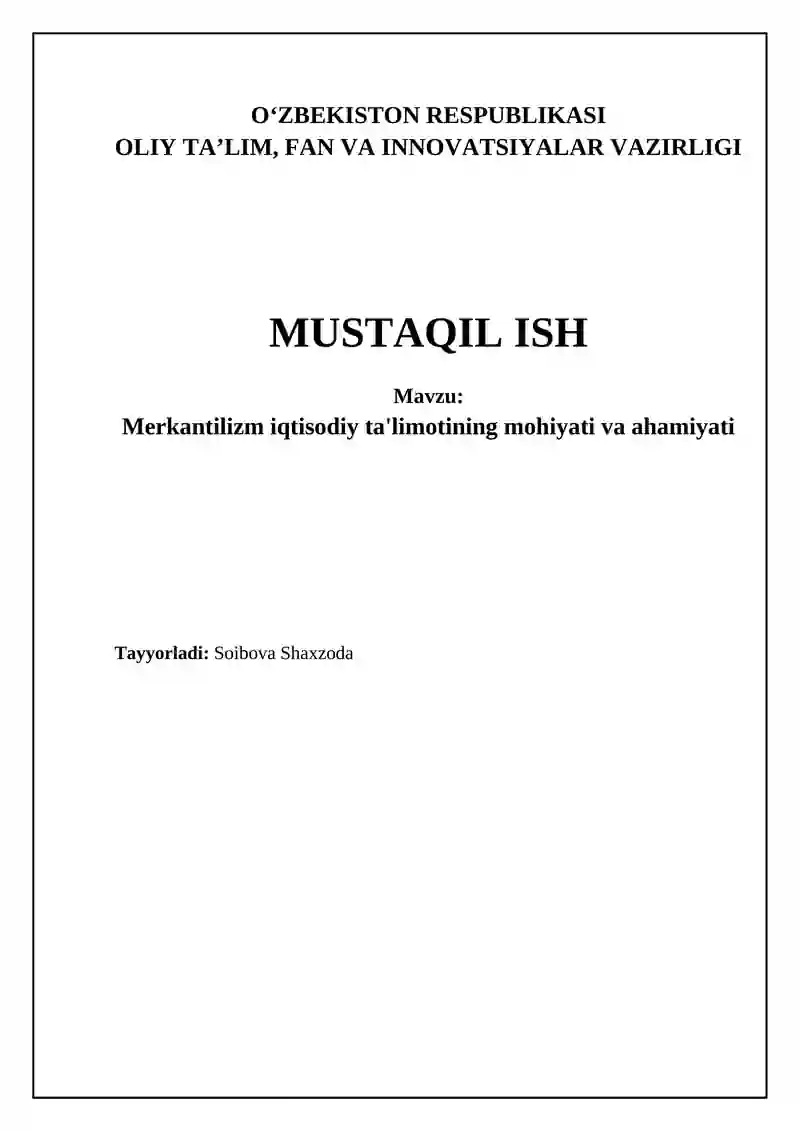 O'ZBEKISTON RESPUBLIKASI
OLIY TA'LIM, FAN VA INNOVATSIYALAR VAZIRLIGI

MUSTAQIL ISH

Mavzu:
Merkantilizm iqtisodiy ta'limotining mohiyati va ahamiyati

Tayyorladi: Soibova Shaxzoda